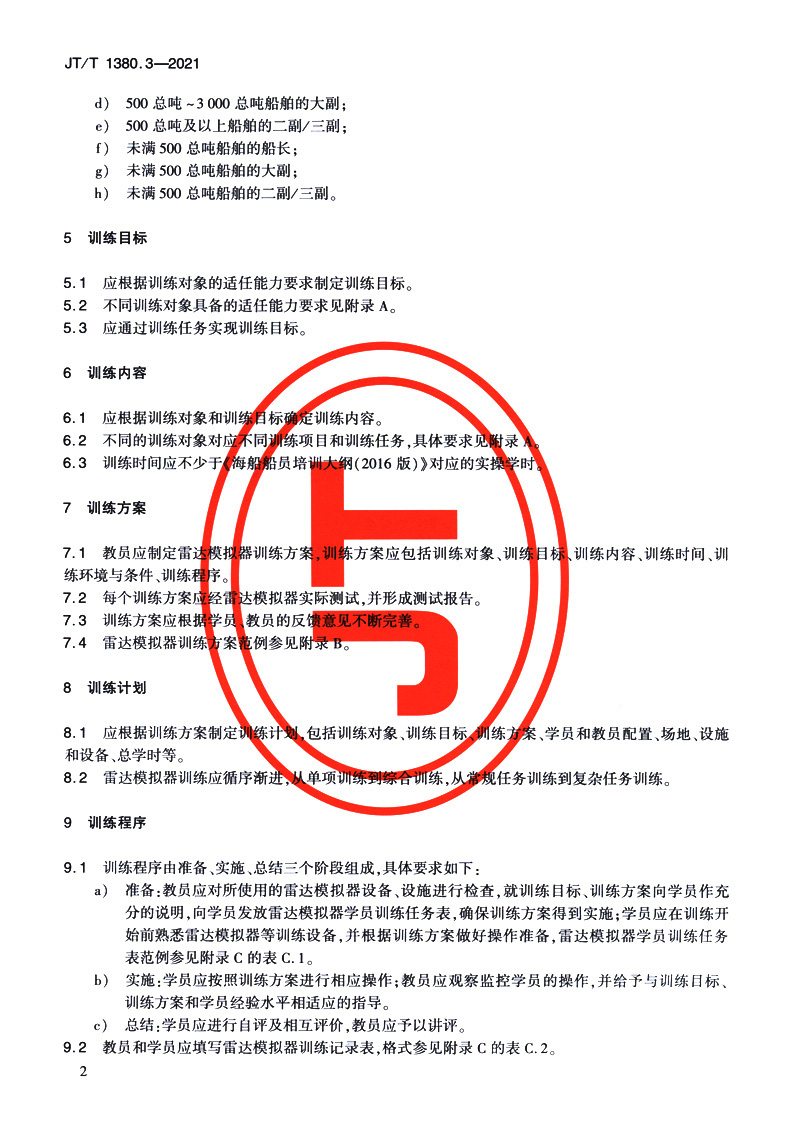 JT/T 1380.3—2021

d) 500 总吨 ~3 000 总吨船舶的大副；
e) 500 总吨及以上船舶的二副/三副；
f) 未满 500 总吨船舶的船长；
g) 未满 500 总吨船舶的大副；
h) 未满 500 总吨船舶的二副/三副。

5 训练目标

5.1 应根据训练对象的适任能力要求制定训练目标。
5.2 不同训练对象具备的适任能力要求见附录 A。
5.3 应通过训练任务实现训练目标。

6 训练内容

6.1 应根据训练对象和训练目标确定训练内容。
6.2 不同的训练对象对应不同训练项目和训练任务，具体要求见附录 A。
6.3 训练时间应不少于《海船船员培训大纲(2016 版)》对应的实操学时。

7 训练方案

7.1 教员应制定雷达模拟器训练方案，训练方案应包括训练对象、训练目标、训练内容、训练时间、训练环境与条件、训练程序。
7.2 每个训练方案应经雷达模拟器实际测试，并形成测试报告。
7.3 训练方案应根据学员、教员的反馈意见不断完善。
7.4 雷达模拟器训练方案范例参见附录 B。

8 训练计划

8.1 应根据训练方案制定训练计划，包括训练对象、训练目标、训练方案、学员和教员配置、场地、设施和设备、总学时等。
8.2 雷达模拟器训练应循序渐进，从单项训练到综合训练，从常规任务训练到复杂任务训练。

9 训练程序

9.1 训练程序由准备、实施、总结三个阶段组成，具体要求如下：
a) 准备：教员应对所使用的雷达模拟器设备、设施进行检查，就训练目标、训练方案向学员作充分的说明，向学员发放雷达模拟器学员训练任务表，确保训练方案得到实施；学员应在训练开始前熟悉雷达模拟器等训练设备，并根据训练方案做好操作准备，雷达模拟器学员训练任务表范例参见附录 C 的表 C.1。
b) 实施：学员应按照训练方案进行相应操作；教员应观察监控学员的操作，并给予与训练目标、训练方案和学员经验水平相适应的指导。
c) 总结：学员应进行自评及相互评价，教员应予以讲评。
9.2 教员和学员应填写雷达模拟器训练记录表，格式参见附录 C 的表 C.2。

2